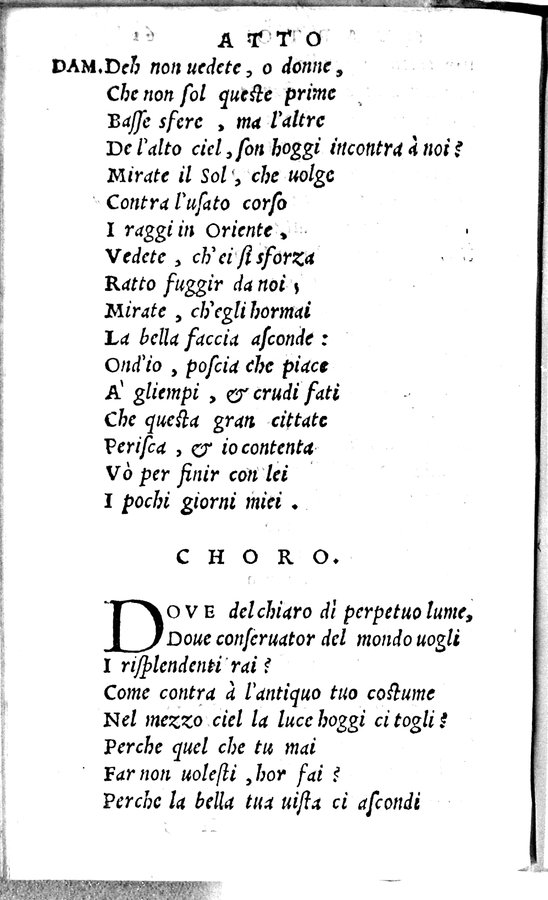 ATTO

DAM. Deh non uedete, o donne,
Che non ſol queste prime
Baſſe ſfere, ma l'altre
De l'alto ciel, ſon hoggi incontra à noi?
Mirate il Sol, che uolge
Contra l'uſato corſo
I raggi in Oriente,
Vedete, ch'ei ſi sforza
Ratto fuggir da noi;
Mirate, ch'egli hormai
La bella faccia aſconde:
Ond'io, poſcia che piace
A' gliempi, & crudi fati
Che questa gran cittate
Periſca, & io contenta
Vò per finir con lei
I pochi giorni miei.

CHORO.

DOVE del chiaro dì perpetuo lume,
Doue conſeruator del mondo uogli
I riſplendenti rai?
Come contra à l'antiquo tuo costume
Nel mezzo ciel la luce hoggi ci togli?
Perche quel che tu mai
Far non uolesti, hor fai?
Perche la bella tua uista ci aſcondi